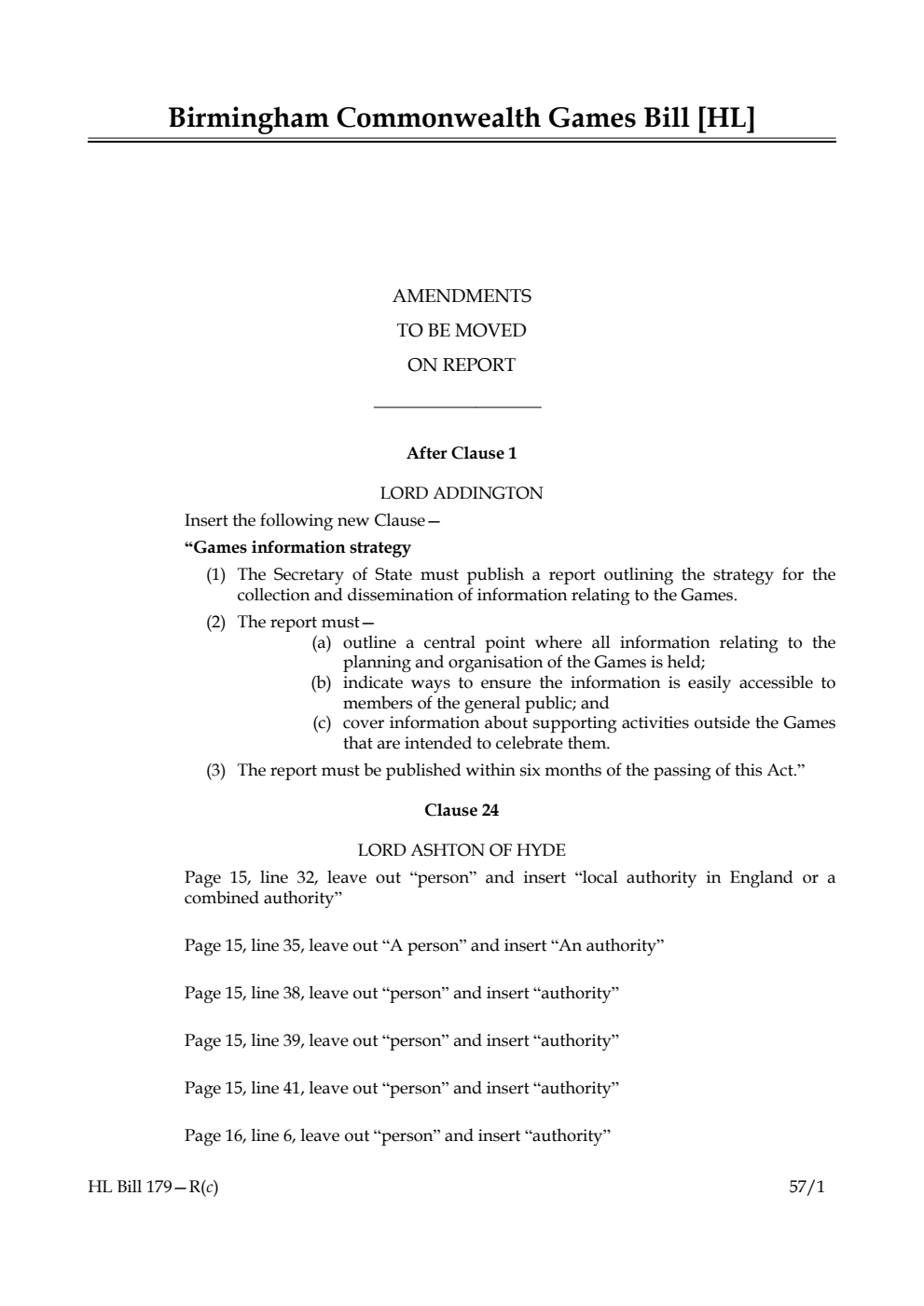 Birmingham Commonwealth Games Bill [HL]

AMENDMENTS
TO BE MOVED
ON REPORT

After Clause 1

LORD ADDINGTON

Insert the following new Clause—

"Games information strategy

(1) The Secretary of State must publish a report outlining the strategy for the collection and dissemination of information relating to the Games.

(2) The report must—

(a) outline a central point where all information relating to the planning and organisation of the Games is held;

(b) indicate ways to ensure the information is easily accessible to members of the general public; and

(c) cover information about supporting activities outside the Games that are intended to celebrate them.

(3) The report must be published within six months of the passing of this Act."

Clause 24

LORD ASHTON OF HYDE

Page 15, line 32, leave out "person" and insert "local authority in England or a combined authority"

Page 15, line 35, leave out "A person" and insert "An authority"

Page 15, line 38, leave out "person" and insert "authority"

Page 15, line 39, leave out "person" and insert "authority"

Page 15, line 41, leave out "person" and insert "authority"

Page 16, line 6, leave out "person" and insert "authority"

HL Bill 179—R(c) 57/1